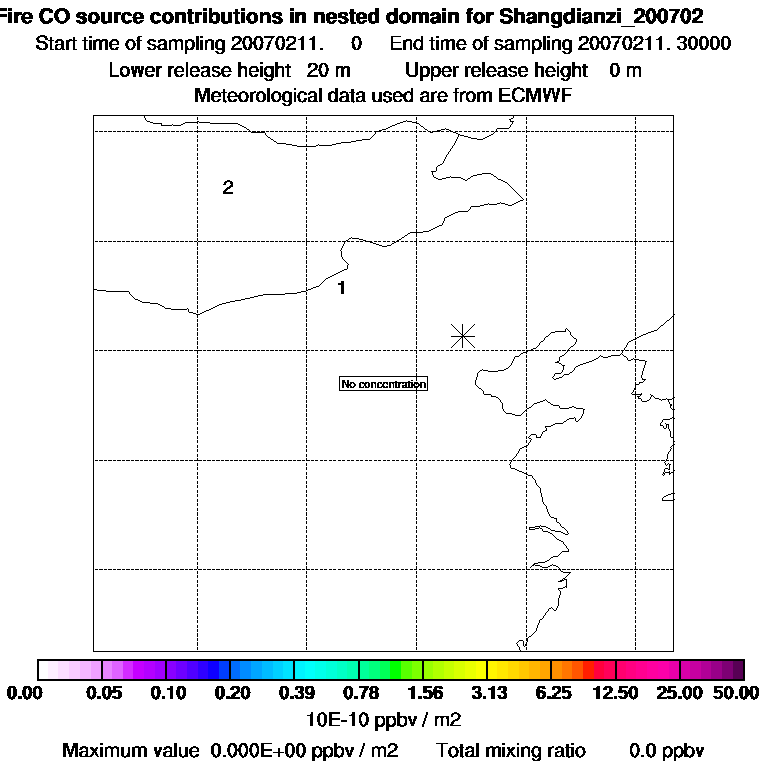 Fire CO source contributions in nested domain for Shangdianzi_200702
Start time of sampling 20070211. 0 End time of sampling 20070211. 30000
Lower release height 20 m Upper release height 0 m
Meteorological data used are from ECMWF

2

1

No concentration

0.00 0.05 0.10 0.20 0.39 0.78 1.56 3.13 6.25 12.50 25.00 50.00
10E-10 ppbv / m2

Maximum value 0.000E+00 ppbv / m2 Total mixing ratio 0.0 ppbv